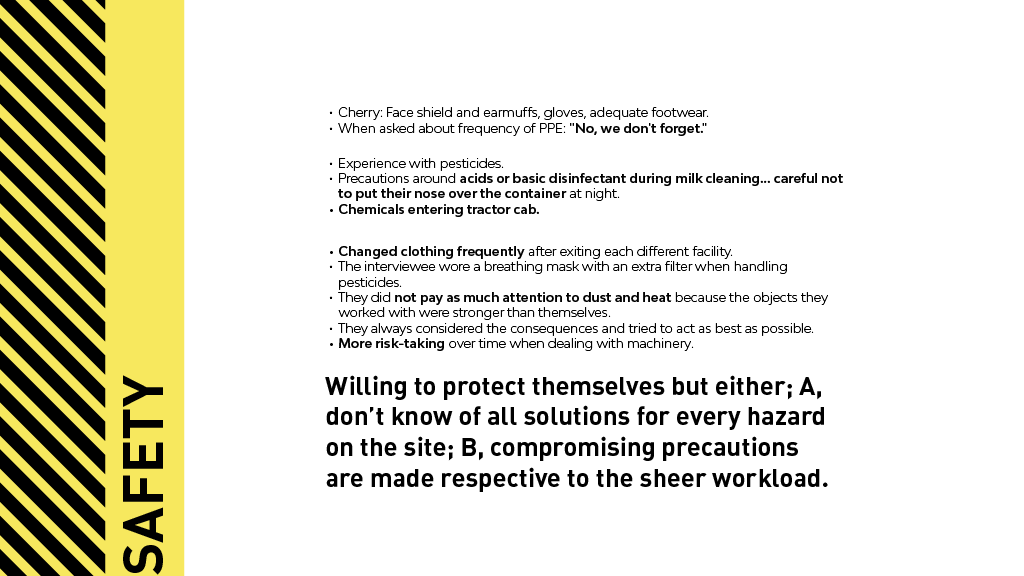 SAFETY

• Cherry: Face shield and earmuffs, gloves, adequate footwear.
• When asked about frequency of PPE: "No, we don't forget."

• Experience with pesticides.
• Precautions around acids or basic disinfectant during milk cleaning... careful not to put their nose over the container at night.
• Chemicals entering tractor cab.

• Changed clothing frequently after exiting each different facility.
• The interviewee wore a breathing mask with an extra filter when handling pesticides.
• They did not pay as much attention to dust and heat because the objects they worked with were stronger than themselves.
• They always considered the consequences and tried to act as best as possible.
• More risk-taking over time when dealing with machinery.

Willing to protect themselves but either; A, don't know of all solutions for every hazard on the site; B, compromising precautions are made respective to the sheer workload.